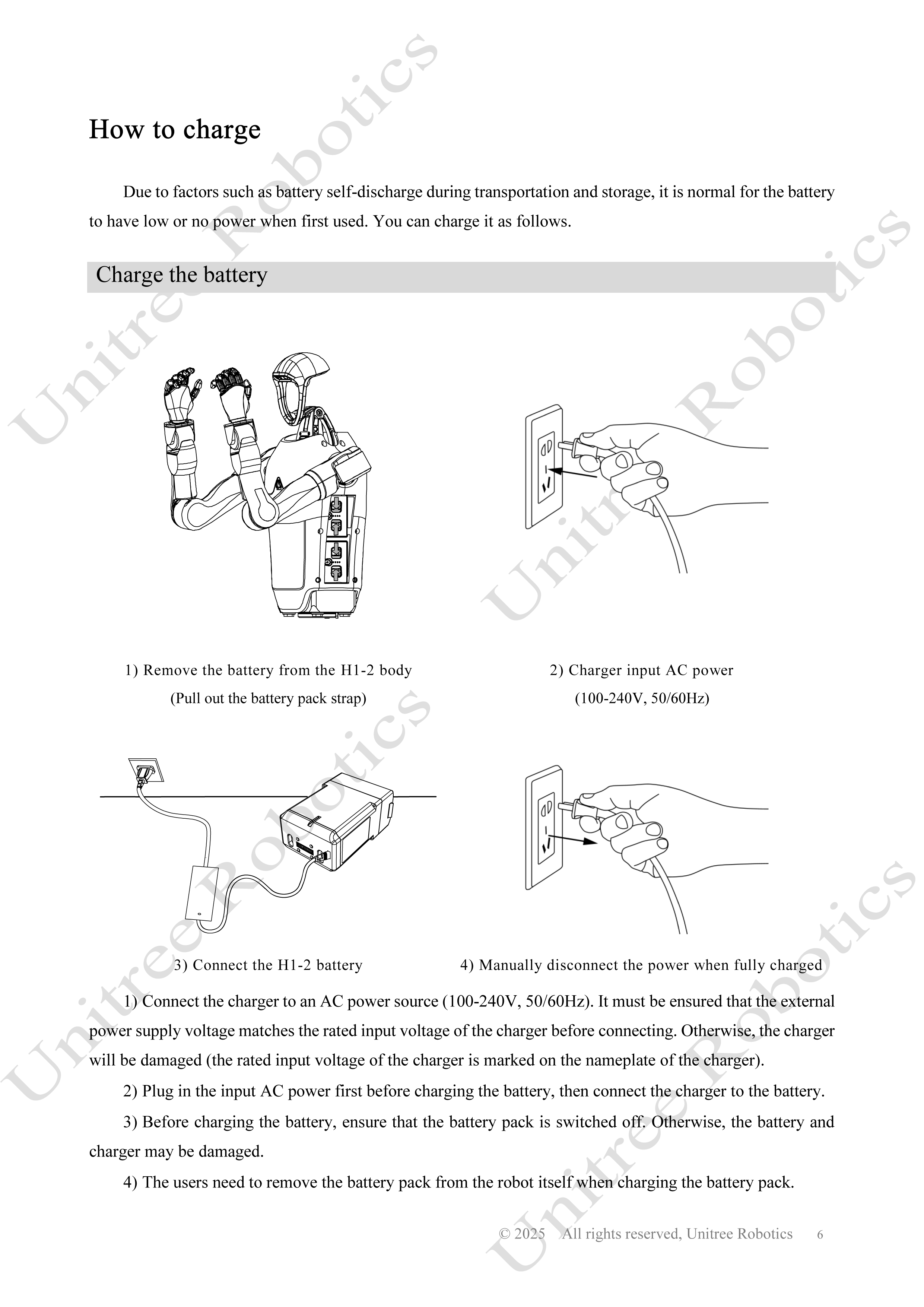 How to charge

Due to factors such as battery self-discharge during transportation and storage, it is normal for the battery to have low or no power when first used. You can charge it as follows.

Charge the battery

1) Remove the battery from the H1-2 body
(Pull out the battery pack strap)

2) Charger input AC power
(100-240V, 50/60Hz)

3) Connect the H1-2 battery

4) Manually disconnect the power when fully charged

1) Connect the charger to an AC power source (100-240V, 50/60Hz). It must be ensured that the external power supply voltage matches the rated input voltage of the charger before connecting. Otherwise, the charger will be damaged (the rated input voltage of the charger is marked on the nameplate of the charger).

2) Plug in the input AC power first before charging the battery, then connect the charger to the battery.

3) Before charging the battery, ensure that the battery pack is switched off. Otherwise, the battery and charger may be damaged.

4) The users need to remove the battery pack from the robot itself when charging the battery pack.

© 2025 All rights reserved, Unitree Robotics 6

Unitree Robotics Unitree Robotics Unitree Robotics Unitree Robotics